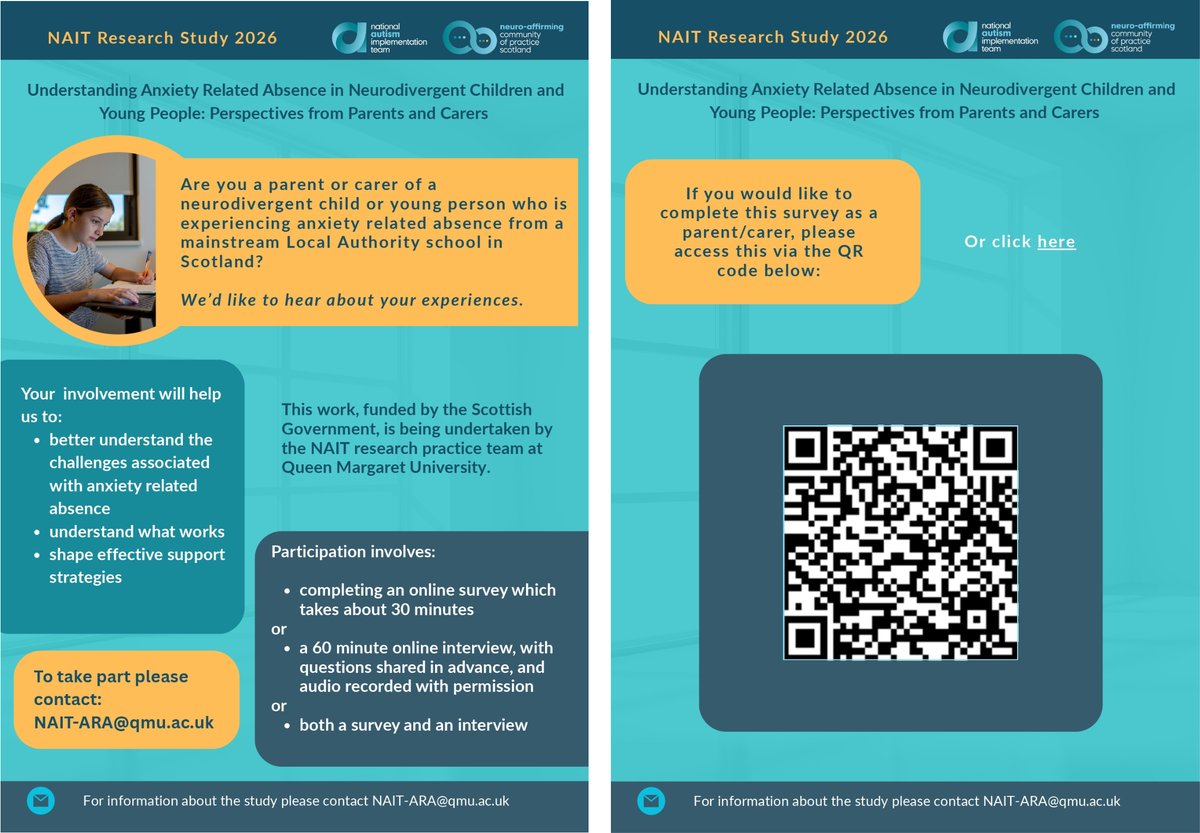 NAIT Research Study 2026

national autism implementation team

neuro-affirming community of practice scotland

Understanding Anxiety Related Absence in Neurodivergent Children and Young People: Perspectives from Parents and Carers

Are you a parent or carer of a neurodivergent child or young person who is experiencing anxiety related absence from a mainstream Local Authority school in Scotland?

We'd like to hear about your experiences.

Your involvement will help us to:
- better understand the challenges associated with anxiety related absence
- understand what works
- shape effective support strategies

This work, funded by the Scottish Government, is being undertaken by the NAIT research practice team at Queen Margaret University.

Participation involves:
- completing an online survey which takes about 30 minutes

or
- a 60 minute online interview, with questions shared in advance, and audio recorded with permission

or
- both a survey and an interview

To take part please contact:
NAIT-ARA@qmu.ac.uk

For information about the study please contact NAIT-ARA@qmu.ac.uk

NAIT Research Study 2026

national autism implementation team

neuro-affirming community of practice scotland

Understanding Anxiety Related Absence in Neurodivergent Children and Young People: Perspectives from Parents and Carers

If you would like to complete this survey as a parent/carer, please access this via the QR code below:

Or click here

For information about the study please contact NAIT-ARA@qmu.ac.uk